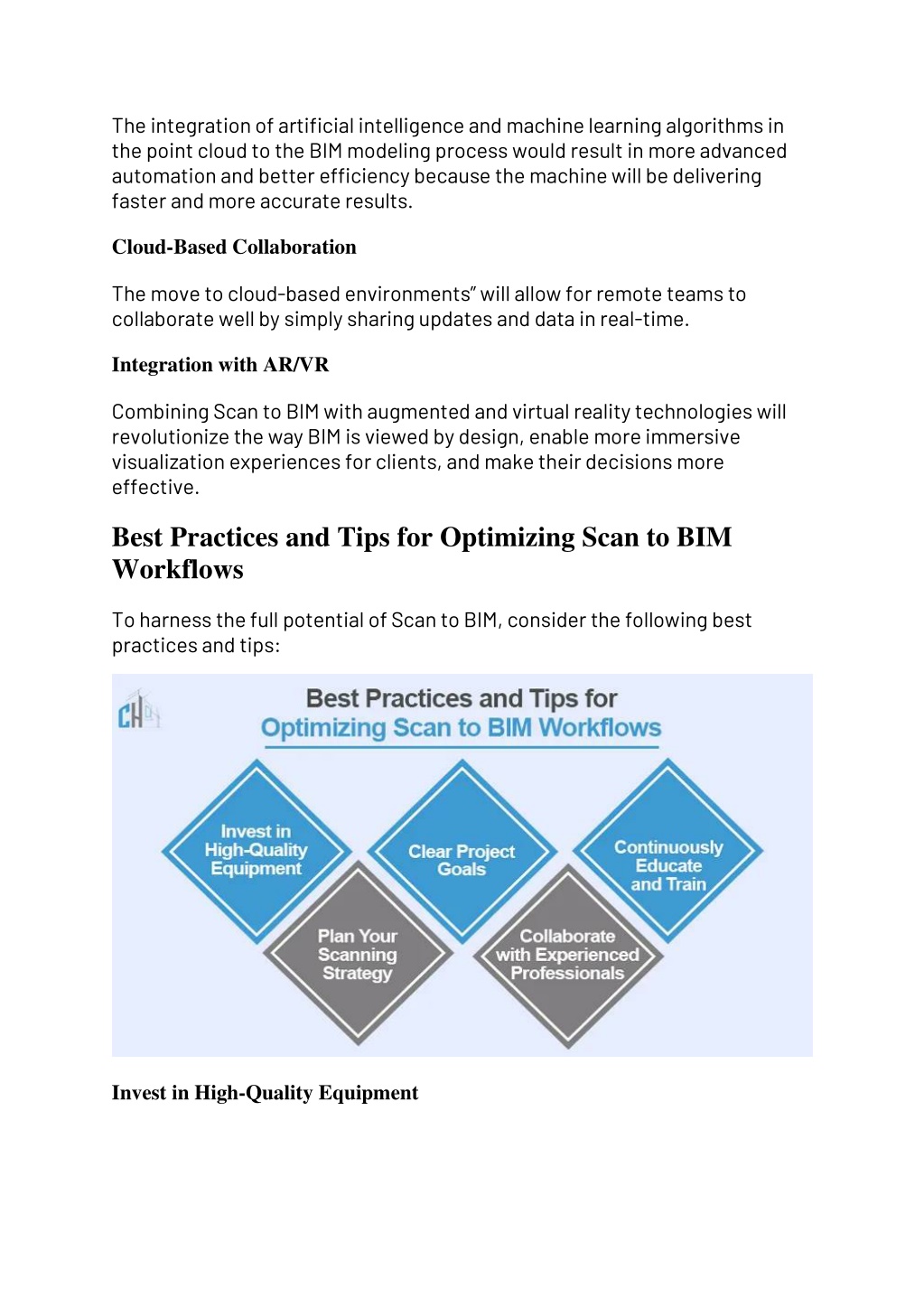 The integration of artificial intelligence and machine learning algorithms in the point cloud to the BIM modeling process would result in more advanced automation and better efficiency because the machine will be delivering faster and more accurate results.

Cloud-Based Collaboration

The move to cloud-based environments" will allow for remote teams to collaborate well by simply sharing updates and data in real-time.

Integration with AR/VR

Combining Scan to BIM with augmented and virtual reality technologies will revolutionize the way BIM is viewed by design, enable more immersive visualization experiences for clients, and make their decisions more effective.

Best Practices and Tips for Optimizing Scan to BIM Workflows

To harness the full potential of Scan to BIM, consider the following best practices and tips:

CH

Best Practices and Tips for
Optimizing Scan to BIM Workflows

Invest in High-Quality Equipment

Clear Project Goals

Continuously Educate and Train

Plan Your Scanning Strategy

Collaborate with Experienced Professionals

Invest in High-Quality Equipment